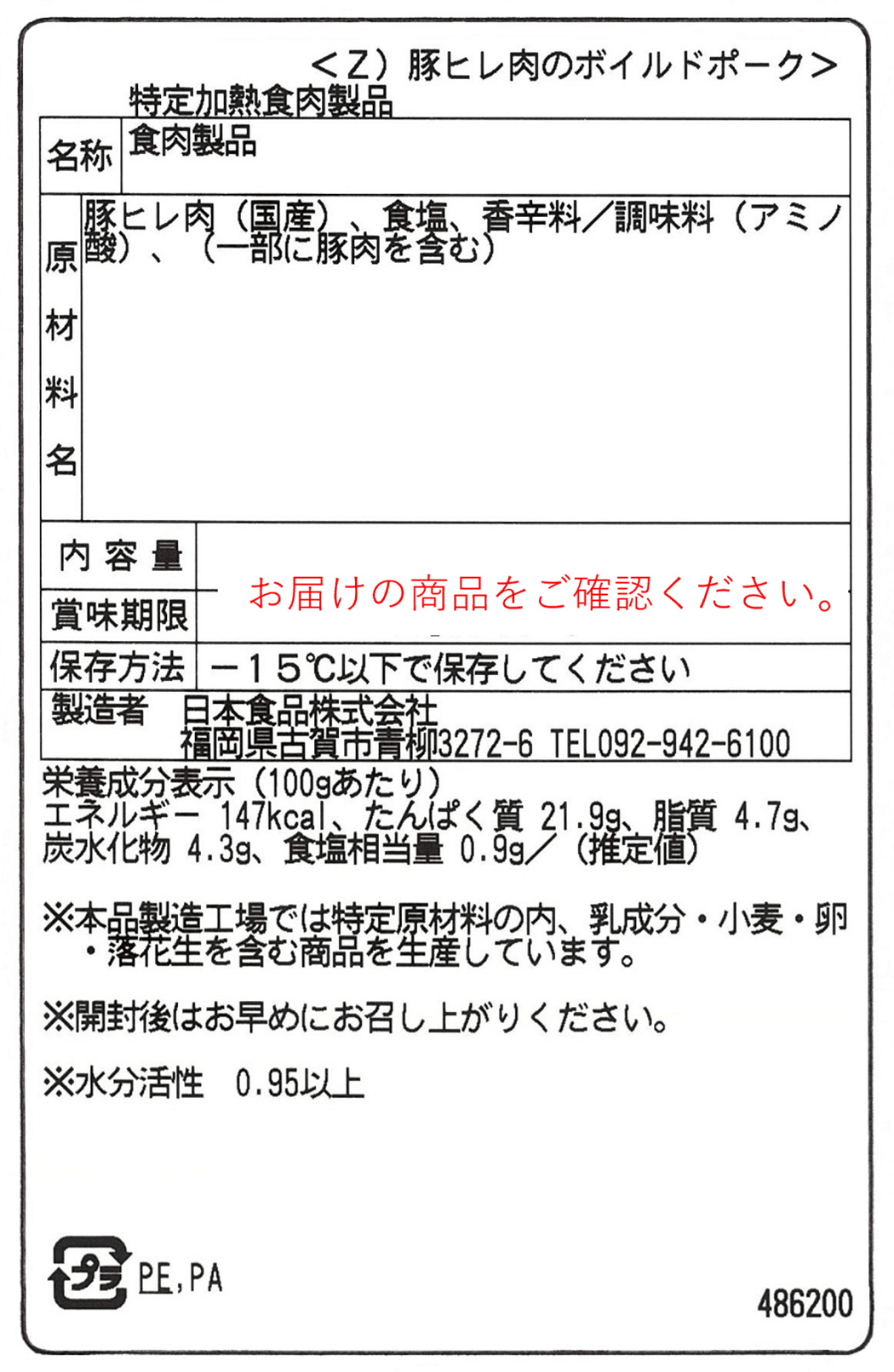 <Z）豚ヒレ肉のボイルドポーク>
特定加熱食肉製品

名称
食肉製品

原材料名
豚ヒレ肉（国産）、食塩、香辛料／調味料（アミノ酸）、（一部に豚肉を含む）

内容量
賞味期限
お届けの商品をご確認ください。

保存方法
－15℃以下で保存してください

製造者
日本食品株式会社
福岡県古賀市青柳3272-6 TEL092-942-6100

栄養成分表示（100gあたり）
エネルギー 147kcal、たんぱく質 21.9g、脂質 4.7g、炭水化物 4.3g、食塩相当量 0.9g／（推定値）

※本品製造工場では特定原材料の内、乳成分・小麦・卵・落花生を含む商品を生産しています。

※開封後はお早めにお召し上がりください。

※水分活性 0.95以上

プラ
PE,PA

486200